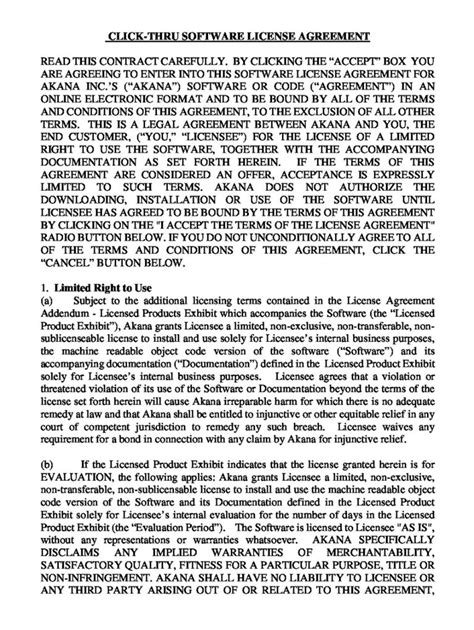 CLICK-THRU SOFTWARE LICENSE AGREEMENT

READ THIS CONTRACT CAREFULLY. BY CLICKING THE "ACCEPT" BOX YOU ARE AGREEING TO ENTER INTO THIS SOFTWARE LICENSE AGREEMENT FOR AKANA INC.'S ("AKANA") SOFTWARE OR CODE ("AGREEMENT") IN AN ONLINE ELECTRONIC FORMAT AND TO BE BOUND BY ALL OF THE TERMS AND CONDITIONS OF THIS AGREEMENT, TO THE EXCLUSION OF ALL OTHER TERMS. THIS IS A LEGAL AGREEMENT BETWEEN AKANA AND YOU, THE END CUSTOMER, ("YOU," "LICENSEE") FOR THE LICENSE OF A LIMITED RIGHT TO USE THE SOFTWARE, TOGETHER WITH THE ACCOMPANYING DOCUMENTATION AS SET FORTH HEREIN. IF THE TERMS OF THIS AGREEMENT ARE CONSIDERED AN OFFER, ACCEPTANCE IS EXPRESSLY LIMITED TO SUCH TERMS. AKANA DOES NOT AUTHORIZE THE DOWNLOADING, INSTALLATION OR USE OF THE SOFTWARE UNTIL LICENSEE HAS AGREED TO BE BOUND BY THE TERMS OF THIS AGREEMENT BY CLICKING ON THE "I ACCEPT THE TERMS OF THE LICENSE AGREEMENT" RADIO BUTTON BELOW. IF YOU DO NOT UNCONDITIONALLY AGREE TO ALL OF THE TERMS AND CONDITIONS OF THIS AGREEMENT, CLICK THE "CANCEL" BUTTON BELOW.

1. Limited Right to Use
(a) Subject to the additional licensing terms contained in the License Agreement Addendum - Licensed Products Exhibit which accompanies the Software (the "Licensed Product Exhibit"), Akana grants Licensee a limited, non-exclusive, non-transferable, non-sublicenseable license to install and use solely for Licensee's internal business purposes, the machine readable object code version of the software ("Software") and its accompanying documentation ("Documentation") defined in the Licensed Product Exhibit solely for Licensee's internal business purposes. Licensee agrees that a violation or threatened violation of its use of the Software or Documentation beyond the terms of the license set forth herein will cause Akana irreparable harm for which there is no adequate remedy at law and that Akana shall be entitled to injunctive or other equitable relief in any court of competent jurisdiction to remedy any such breach. Licensee waives any requirement for a bond in connection with any claim by Akana for injunctive relief.

(b) If the Licensed Product Exhibit indicates that the license granted herein is for EVALUATION, the following applies: Akana grants Licensee a limited, non-exclusive, non-transferable, non-sublicensable license to install and use the machine readable object code version of the Software and its Documentation defined in the Licensed Product Exhibit solely for Licensee's internal evaluation for the number of days in the Licensed Product Exhibit (the "Evaluation Period"). The Software is licensed to Licensee "AS IS", without any representations or warranties whatsoever. AKANA SPECIFICALLY DISCLAIMS ANY IMPLIED WARRANTIES OF MERCHANTABILITY, SATISFACTORY QUALITY, FITNESS FOR A PARTICULAR PURPOSE, TITLE OR NON-INFRINGEMENT. AKANA SHALL HAVE NO LIABILITY TO LICENSEE OR ANY THIRD PARTY ARISING OUT OF OR RELATED TO THIS AGREEMENT,